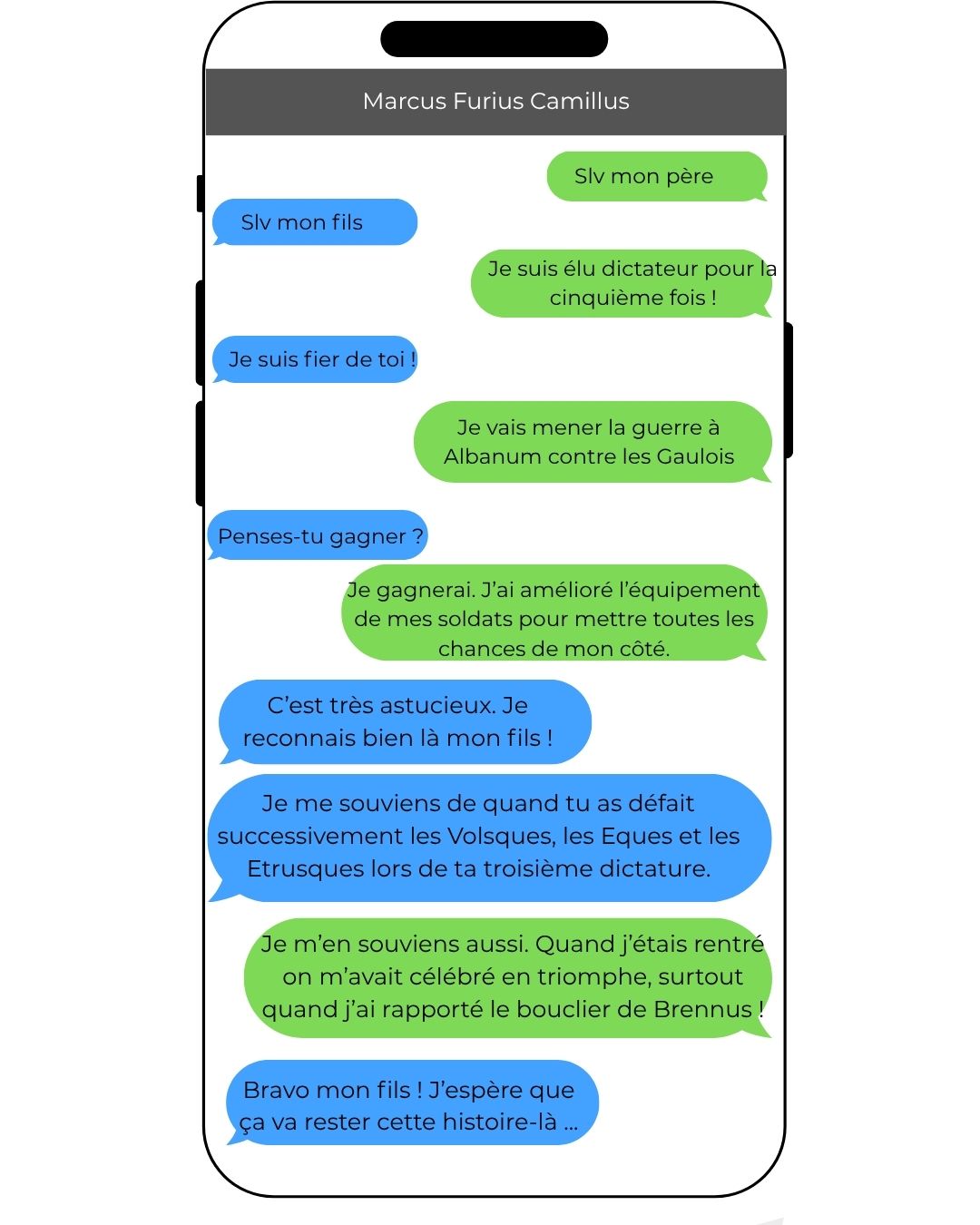 Marcus Furius Camillus

Slv mon père

Slv mon fils

Je suis élu dictateur pour la cinquième fois !

Je suis fier de toi !

Je vais mener la guerre à Albanum contre les Gaulois

Penses-tu gagner ?

Je gagnerai. J'ai amélioré l'équipement de mes soldats pour mettre toutes les chances de mon côté.

C'est très astucieux. Je reconnais bien là mon fils !

Je me souviens de quand tu as défait successivement les Volsques, les Eques et les Etrusques lors de ta troisième dictature.

Je m'en souviens aussi. Quand j'étais rentré on m'avait célébré en triomphe, surtout quand j'ai rapporté le bouclier de Brennus !

Bravo mon fils ! J'espère que ça va rester cette histoire-là ...